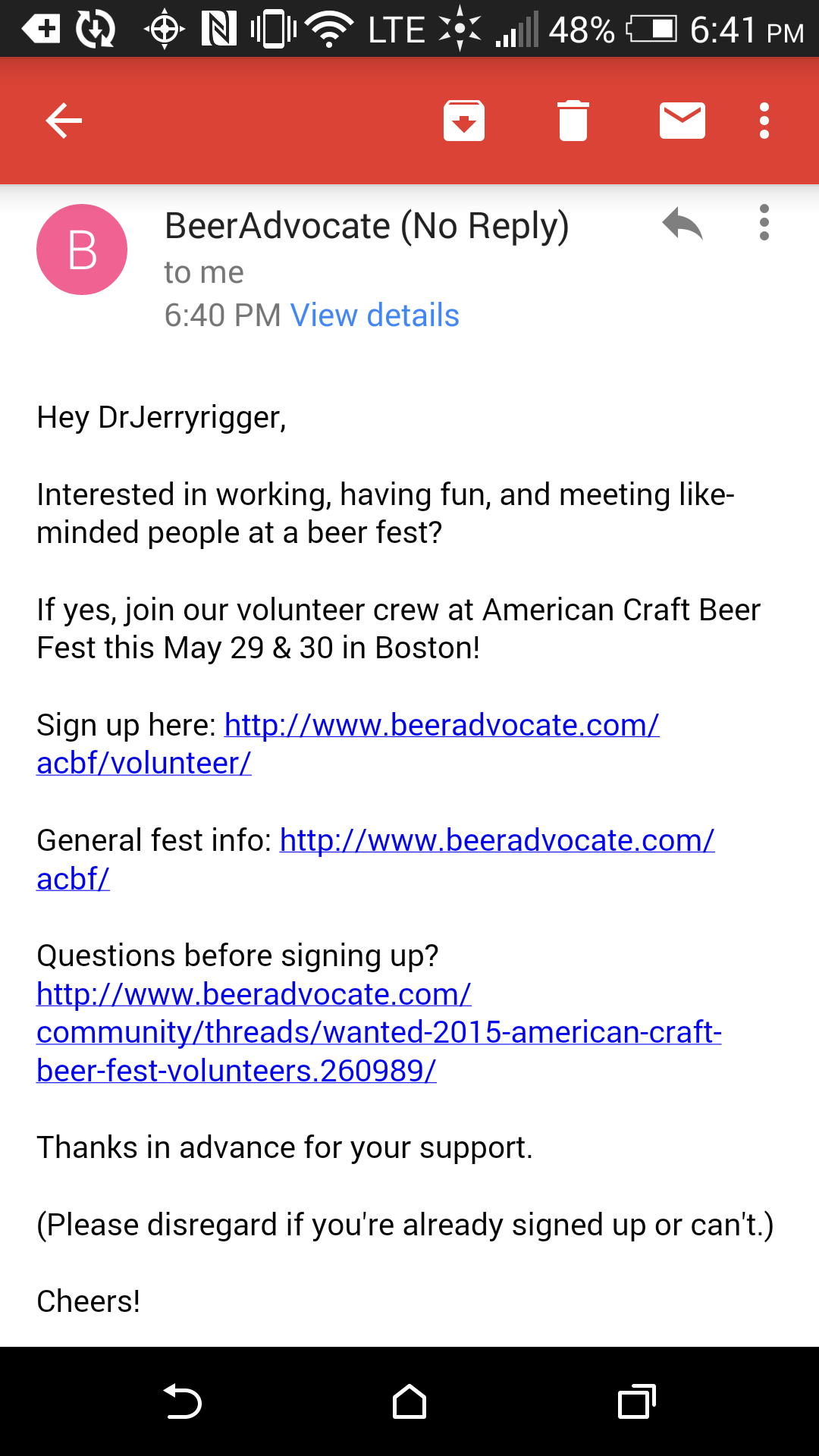 LTE 48% 6:41 PM

B

BeerAdvocate (No Reply)
to me
6:40 PM View details

Hey DrJerryrigger,

Interested in working, having fun, and meeting like-minded people at a beer fest?

If yes, join our volunteer crew at American Craft Beer Fest this May 29 & 30 in Boston!

Sign up here: http://www.beeradvocate.com/acbf/volunteer/

General fest info: http://www.beeradvocate.com/acbf/

Questions before signing up?
http://www.beeradvocate.com/community/threads/wanted-2015-american-craft-beer-fest-volunteers.260989/

Thanks in advance for your support.

(Please disregard if you're already signed up or can't.)

Cheers!